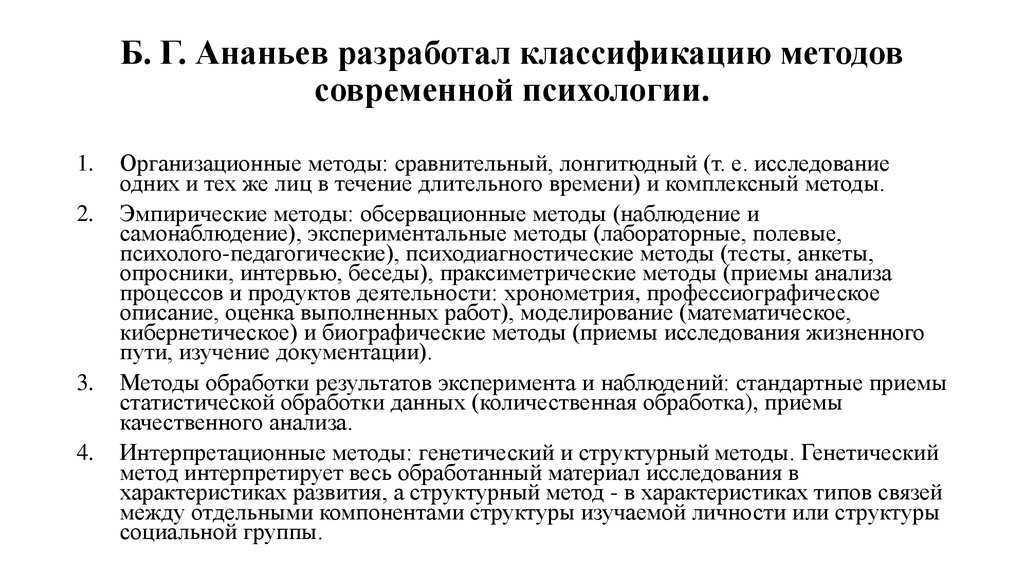 Б. Г. Ананьев разработал классификацию методов современной психологии.

1. Организационные методы: сравнительный, лонгитюдный (т. е. исследование одних и тех же лиц в течение длительного времени) и комплексный методы.

2. Эмпирические методы: обсервационные методы (наблюдение и самонаблюдение), экспериментальные методы (лабораторные, полевые, психолого-педагогические), психодиагностические методы (тесты, анкеты, опросники, интервью, беседы), праксиметрические методы (приемы анализа процессов и продуктов деятельности: хронометрия, профессиографическое описание, оценка выполненных работ), моделирование (математическое, кибернетическое) и биографические методы (приемы исследования жизненного пути, изучение документации).

3. Методы обработки результатов эксперимента и наблюдений: стандартные приемы статистической обработки данных (количественная обработка), приемы качественного анализа.

4. Интерпретационные методы: генетический и структурный методы. Генетический метод интерпретирует весь обработанный материал исследования в характеристиках развития, а структурный метод - в характеристиках типов связей между отдельными компонентами структуры изучаемой личности или структуры социальной группы.